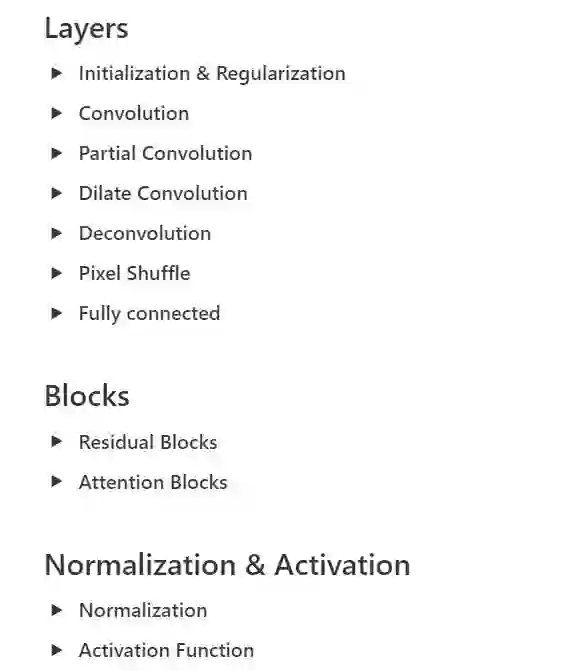 Layers

▶ Initialization & Regularization

▶ Convolution

▶ Partial Convolution

▶ Dilate Convolution

▶ Deconvolution

▶ Pixel Shuffle

▶ Fully connected

Blocks

▶ Residual Blocks

▶ Attention Blocks

Normalization & Activation

▶ Normalization

▶ Activation Function